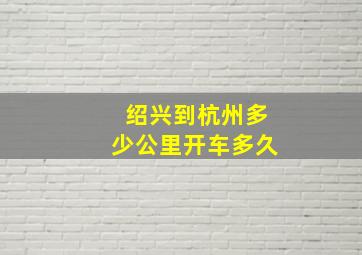 绍兴到杭州多少公里开车多久